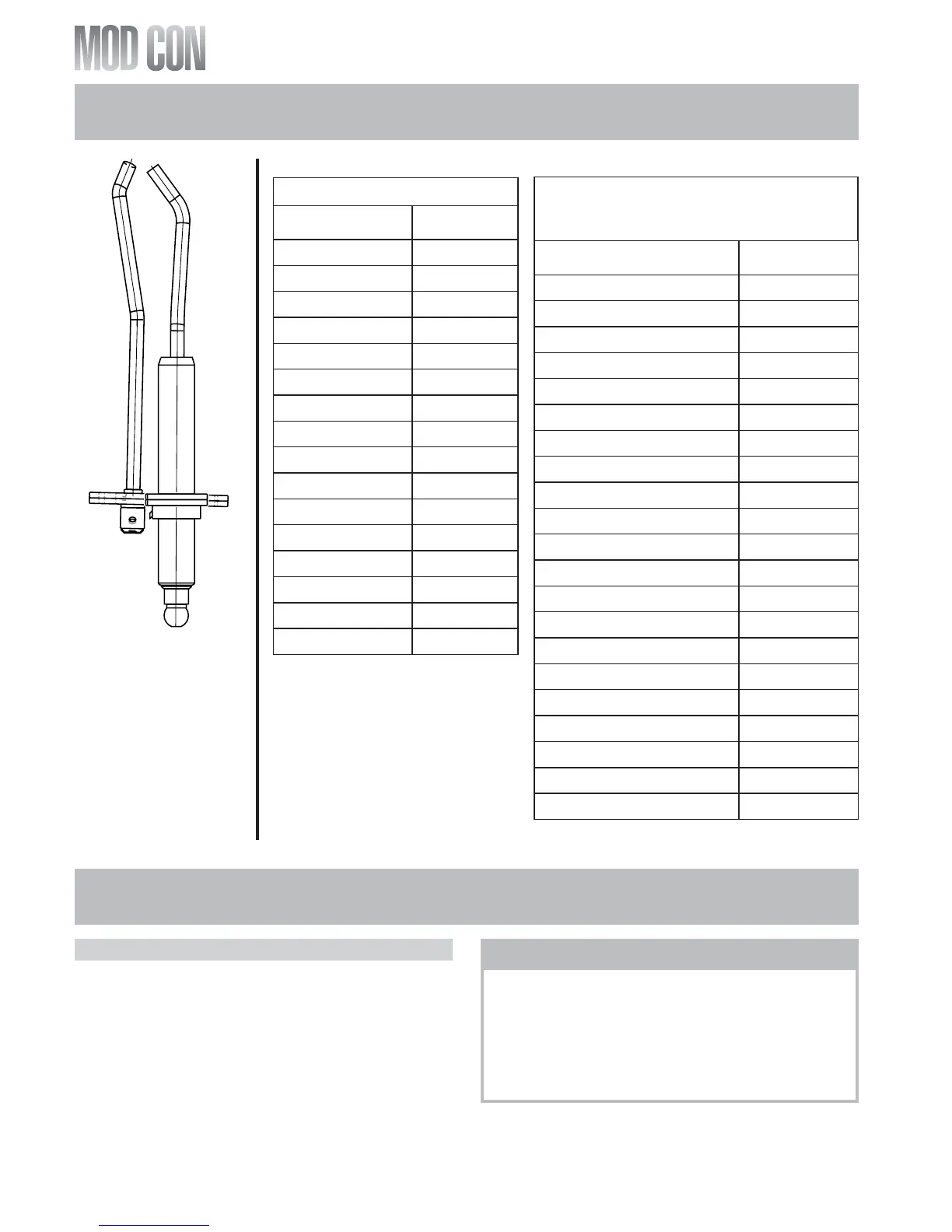 MOD CON